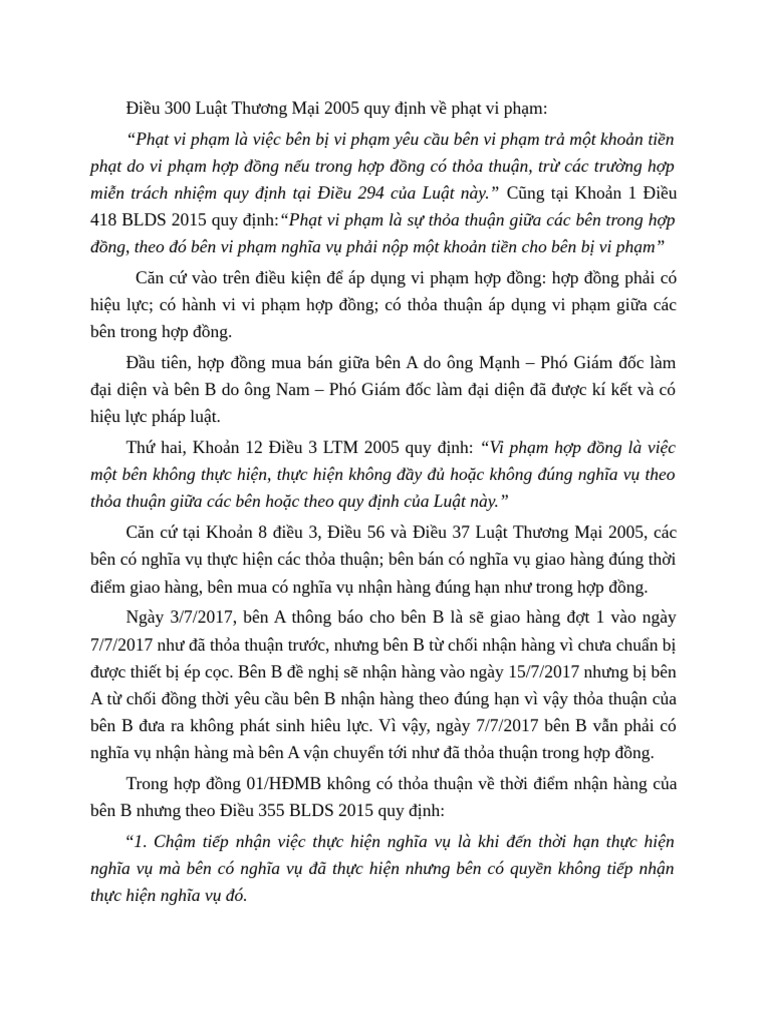 Điều 300 Luật Thương Mại 2005 quy định về phạt vi phạm:

“Phạt vi phạm là việc bên bị vi phạm yêu cầu bên vi phạm trả một khoản tiền phạt do vi phạm hợp đồng nếu trong hợp đồng có thỏa thuận, trừ các trường hợp miễn trách nhiệm quy định tại Điều 294 của Luật này.” Cũng tại Khoản 1 Điều 418 BLDS 2015 quy định:“Phạt vi phạm là sự thỏa thuận giữa các bên trong hợp đồng, theo đó bên vi phạm nghĩa vụ phải nộp một khoản tiền cho bên bị vi phạm”

Căn cứ vào trên điều kiện để áp dụng vi phạm hợp đồng: hợp đồng phải có hiệu lực; có hành vi vi phạm hợp đồng; có thỏa thuận áp dụng vi phạm giữa các bên trong hợp đồng.

Đầu tiên, hợp đồng mua bán giữa bên A do ông Mạnh – Phó Giám đốc làm đại diện và bên B do ông Nam – Phó Giám đốc làm đại diện đã được kí kết và có hiệu lực pháp luật.

Thứ hai, Khoản 12 Điều 3 LTM 2005 quy định: “Vi phạm hợp đồng là việc một bên không thực hiện, thực hiện không đầy đủ hoặc không đúng nghĩa vụ theo thỏa thuận giữa các bên hoặc theo quy định của Luật này.”

Căn cứ tại Khoản 8 điều 3, Điều 56 và Điều 37 Luật Thương Mại 2005, các bên có nghĩa vụ thực hiện các thỏa thuận; bên bán có nghĩa vụ giao hàng đúng thời điểm giao hàng, bên mua có nghĩa vụ nhận hàng đúng hạn như trong hợp đồng.

Ngày 3/7/2017, bên A thông báo cho bên B là sẽ giao hàng đợt 1 vào ngày 7/7/2017 như đã thỏa thuận trước, nhưng bên B từ chối nhận hàng vì chưa chuẩn bị được thiết bị ép cọc. Bên B đề nghị sẽ nhận hàng vào ngày 15/7/2017 nhưng bị bên A từ chối đồng thời yêu cầu bên B nhận hàng theo đúng hạn vì vậy thỏa thuận của bên B đưa ra không phát sinh hiêu lực. Vì vậy, ngày 7/7/2017 bên B vẫn phải có nghĩa vụ nhận hàng mà bên A vận chuyển tới như đã thỏa thuận trong hợp đồng.

Trong hợp đồng 01/HĐMB không có thỏa thuận về thời điểm nhận hàng của bên B nhưng theo Điều 355 BLDS 2015 quy định:

“1. Chậm tiếp nhận việc thực hiện nghĩa vụ là khi đến thời hạn thực hiện nghĩa vụ mà bên có nghĩa vụ đã thực hiện nhưng bên có quyền không tiếp nhận thực hiện nghĩa vụ đó.